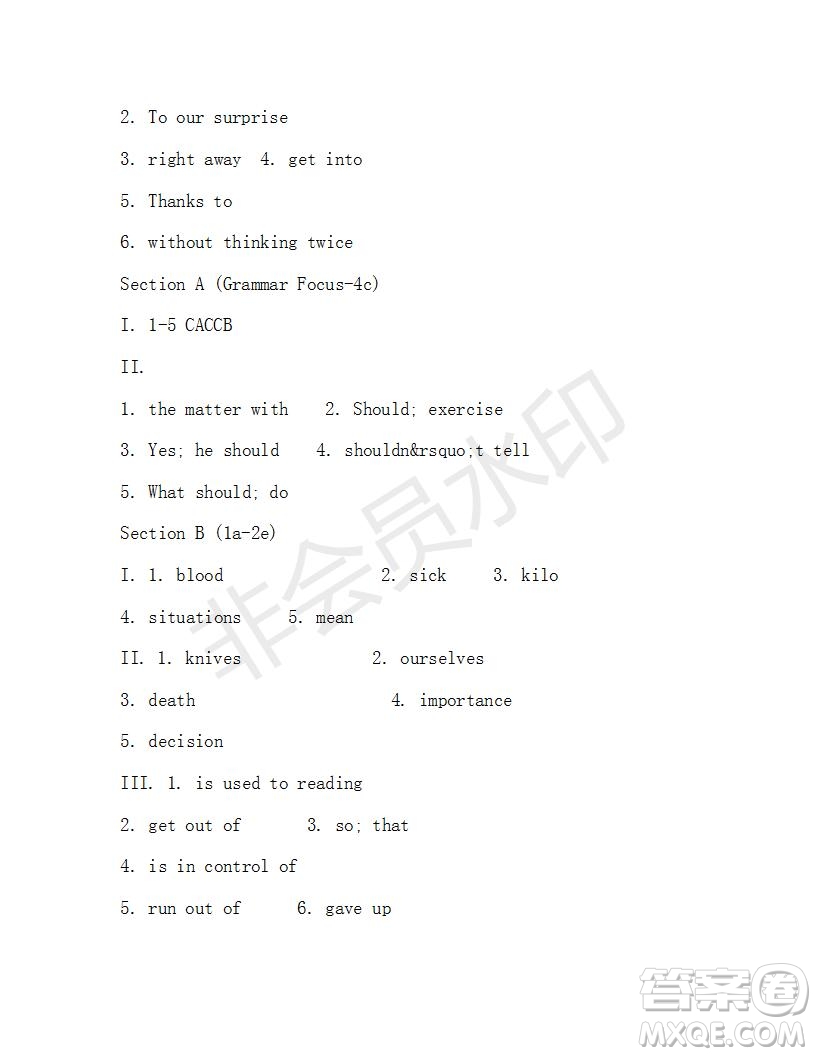 2. To our surprise

3. right away 4. get into

5. Thanks to

6. without thinking twice

Section A (Grammar Focus-4c)

I. 1-5 CACCB

II.

1. the matter with 2. Should; exercise

3. Yes; he should 4. shouldn&rsquo;t tell

5. What should; do

Section B (1a-2e)

I. 1. blood 2. sick 3. kilo

4. situations 5. mean

II. 1. knives 2. ourselves

3. death 4. importance

5. decision

III. 1. is used to reading

2. get out of 3. so; that

4. is in control of

5. run out of 6. gave up

非会员水印

答案圈
MXQE.COM